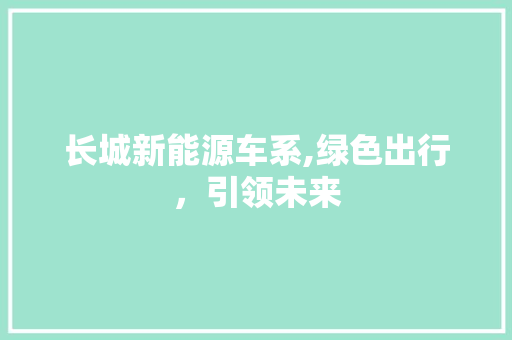 长城新能源车系,绿色出行，引领未来